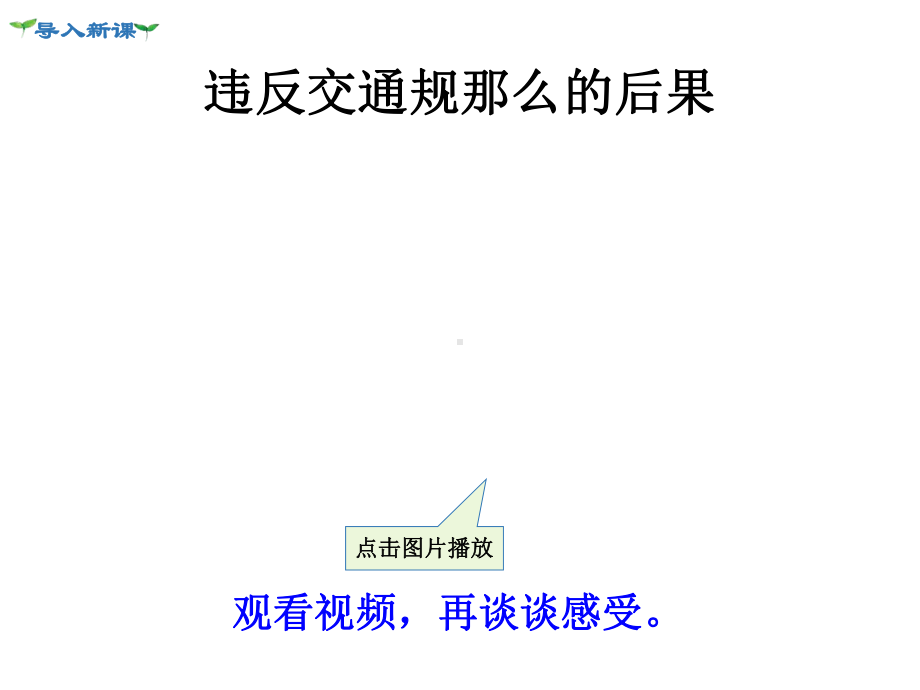 导入新课

违反交通规那么的后果

点击图片播放

观看视频，再谈谈感受。